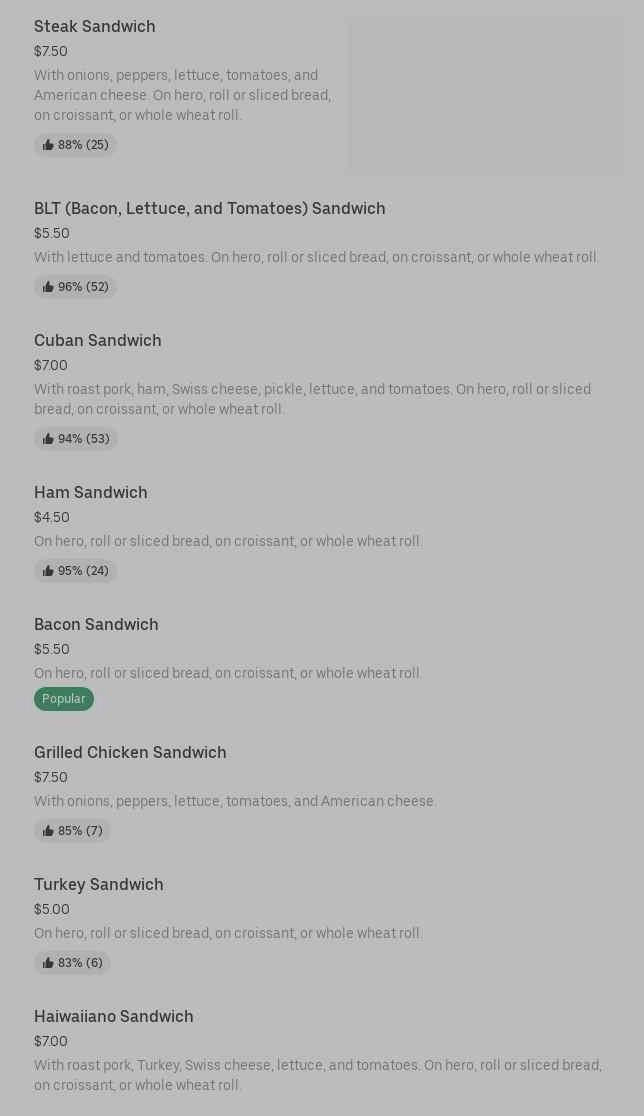 Steak Sandwich
$7.50
With onions, peppers, lettuce, tomatoes, and American cheese. On hero, roll or sliced bread, on croissant, or whole wheat roll.
88% (25)

BLT (Bacon, Lettuce, and Tomatoes) Sandwich
$5.50
With lettuce and tomatoes. On hero, roll or sliced bread, on croissant, or whole wheat roll.
96% (52)

Cuban Sandwich
$7.00
With roast pork, ham, Swiss cheese, pickle, lettuce, and tomatoes. On hero, roll or sliced bread, on croissant, or whole wheat roll.
94% (53)

Ham Sandwich
$4.50
On hero, roll or sliced bread, on croissant, or whole wheat roll.
95% (24)

Bacon Sandwich
$5.50
On hero, roll or sliced bread, on croissant, or whole wheat roll.
Popular

Grilled Chicken Sandwich
$7.50
With onions, peppers, lettuce, tomatoes, and American cheese.
85% (7)

Turkey Sandwich
$5.00
On hero, roll or sliced bread, on croissant, or whole wheat roll.
83% (6)

Haiwaiiano Sandwich
$7.00
With roast pork, Turkey, Swiss cheese, lettuce, and tomatoes. On hero, roll or sliced bread, on croissant, or whole wheat roll.